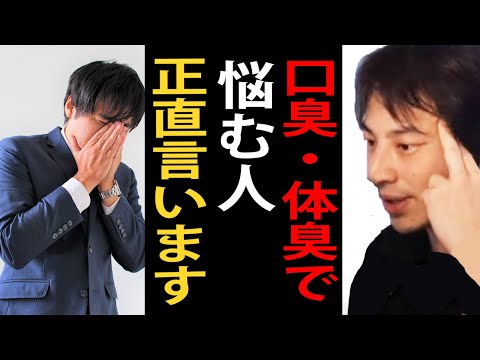 口臭・体臭で
悩む人
正直言います